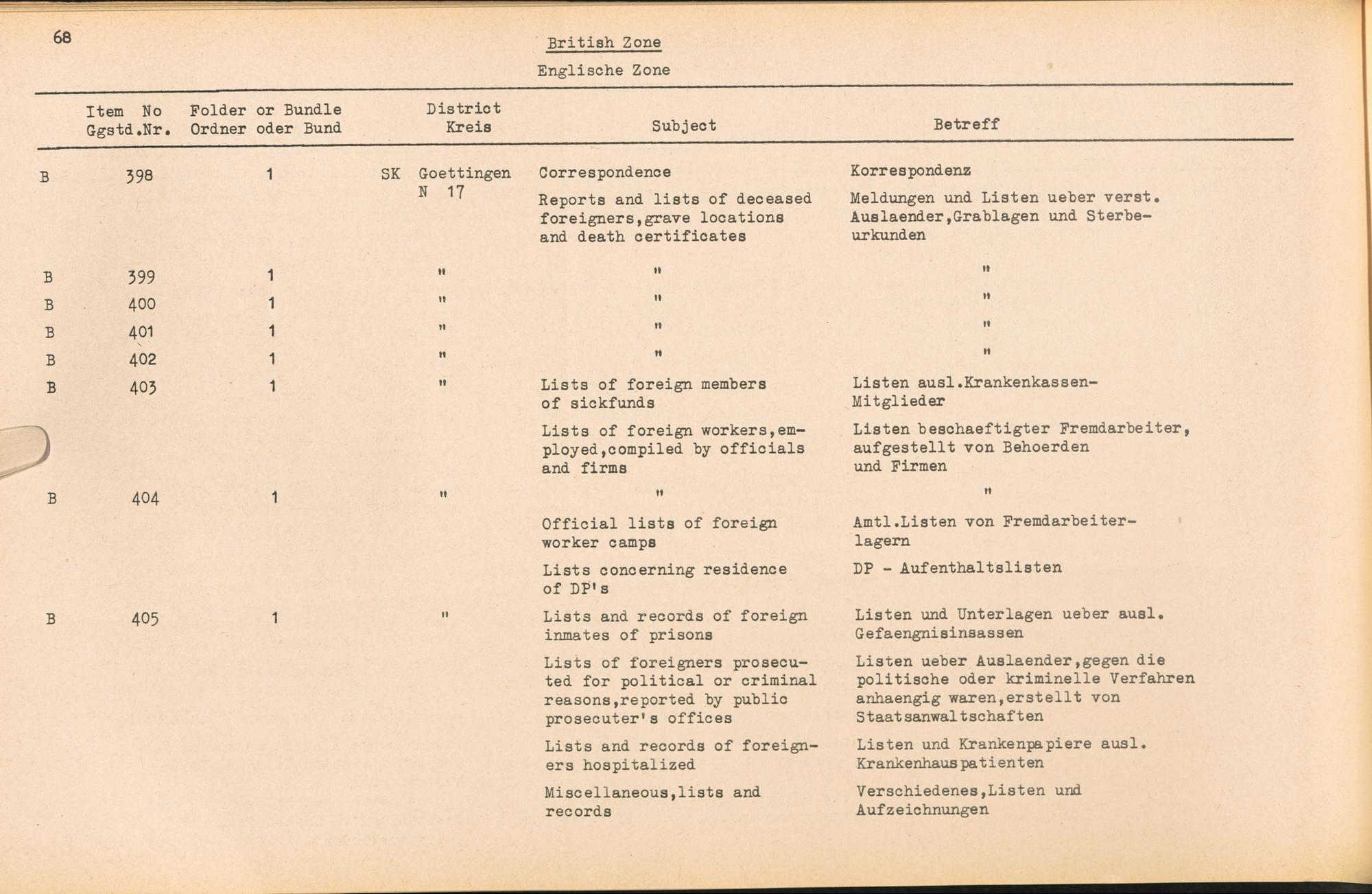 68

British Zone

Englische Zone

| | Item No Ggstd.Nr. | Folder or Bundle Ordner oder Bund | District Kreis | Subject | Betreff |
|---|---|---|---|---|---|
| B | 398 | 1 | SK Goettingen N 17 | Correspondence | Korrespondenz |
| | | | | Reports and lists of deceased foreigners,grave locations and death certificates | Meldungen und Listen ueber verst. Auslaender,Grablagen und Sterbeurkunden |
| B | 399 | 1 | " | " | " |
| B | 400 | 1 | " | " | " |
| B | 401 | 1 | " | " | " |
| B | 402 | 1 | " | " | " |
| B | 403 | 1 | " | Lists of foreign members of sickfunds | Listen ausl.Krankenkassen-Mitglieder |
| | | | | Lists of foreign workers,employed,compiled by officials and firms | Listen beschaeftigter Fremdarbeiter, aufgestellt von Behoerden und Firmen |
| B | 404 | 1 | " | " | " |
| | | | | Official lists of foreign worker camps | Amtl.Listen von Fremdarbeiterlagern |
| | | | | Lists concerning residence of DP's | DP - Aufenthaltslisten |
| B | 405 | 1 | " | Lists and records of foreign inmates of prisons | Listen und Unterlagen ueber ausl. Gefaengnisinsassen |
| | | | | Lists of foreigners prosecuted for political or criminal reasons,reported by public prosecuter's offices | Listen ueber Auslaender,gegen die politische oder kriminelle Verfahren anhaengig waren,erstellt von Staatsanwaltschaften |
| | | | | Lists and records of foreigners hospitalized | Listen und Krankenpapiere ausl. Krankenhauspatienten |
| | | | | Miscellaneous,lists and records | Verschiedenes,Listen und Aufzeichnungen |